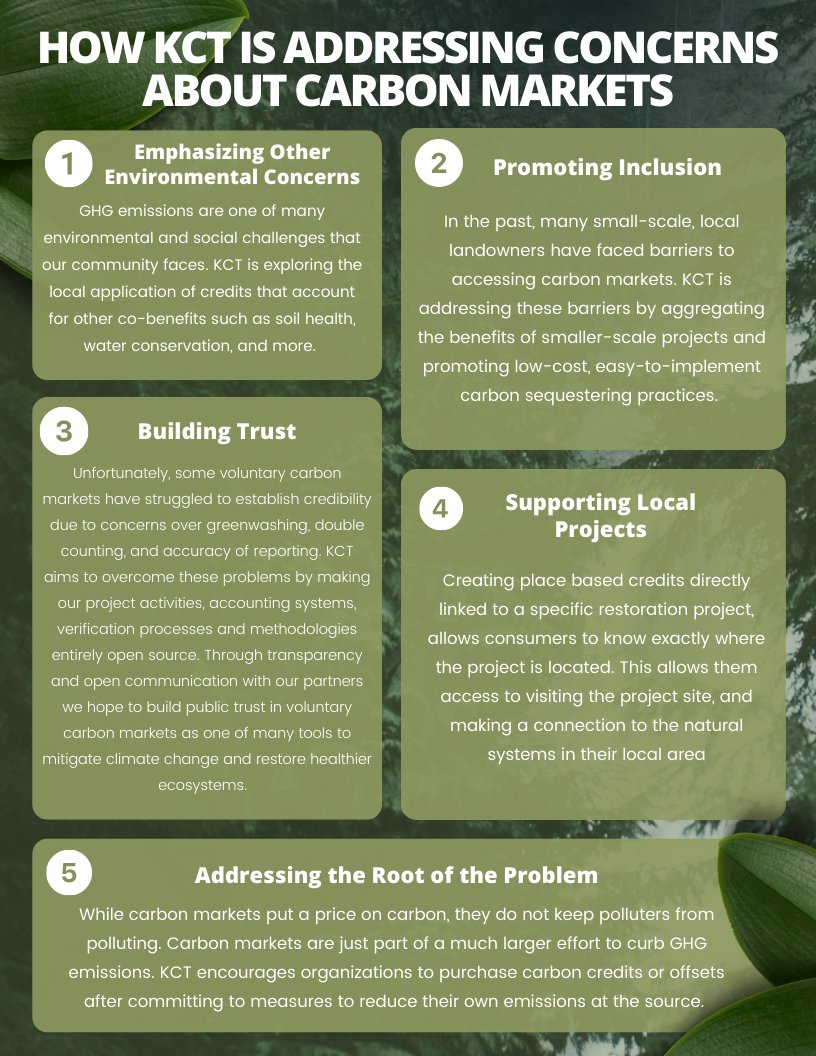 HOW KCT IS ADDRESSING CONCERNS ABOUT CARBON MARKETS

1 Emphasizing Other Environmental Concerns

GHG emissions are one of many environmental and social challenges that our community faces. KCT is exploring the local application of credits that account for other co-benefits such as soil health, water conservation, and more.

2 Promoting Inclusion

In the past, many small-scale, local landowners have faced barriers to accessing carbon markets. KCT is addressing these barriers by aggregating the benefits of smaller-scale projects and promoting low-cost, easy-to-implement carbon sequestering practices.

3 Building Trust

Unfortunately, some voluntary carbon markets have struggled to establish credibility due to concerns over greenwashing, double counting, and accuracy of reporting. KCT aims to overcome these problems by making our project activities, accounting systems, verification processes and methodologies entirely open source. Through transparency and open communication with our partners we hope to build public trust in voluntary carbon markets as one of many tools to mitigate climate change and restore healthier ecosystems.

4 Supporting Local Projects

Creating place based credits directly linked to a specific restoration project, allows consumers to know exactly where the project is located. This allows them access to visiting the project site, and making a connection to the natural systems in their local area

5 Addressing the Root of the Problem

While carbon markets put a price on carbon, they do not keep polluters from polluting. Carbon markets are just part of a much larger effort to curb GHG emissions. KCT encourages organizations to purchase carbon credits or offsets after committing to measures to reduce their own emissions at the source.